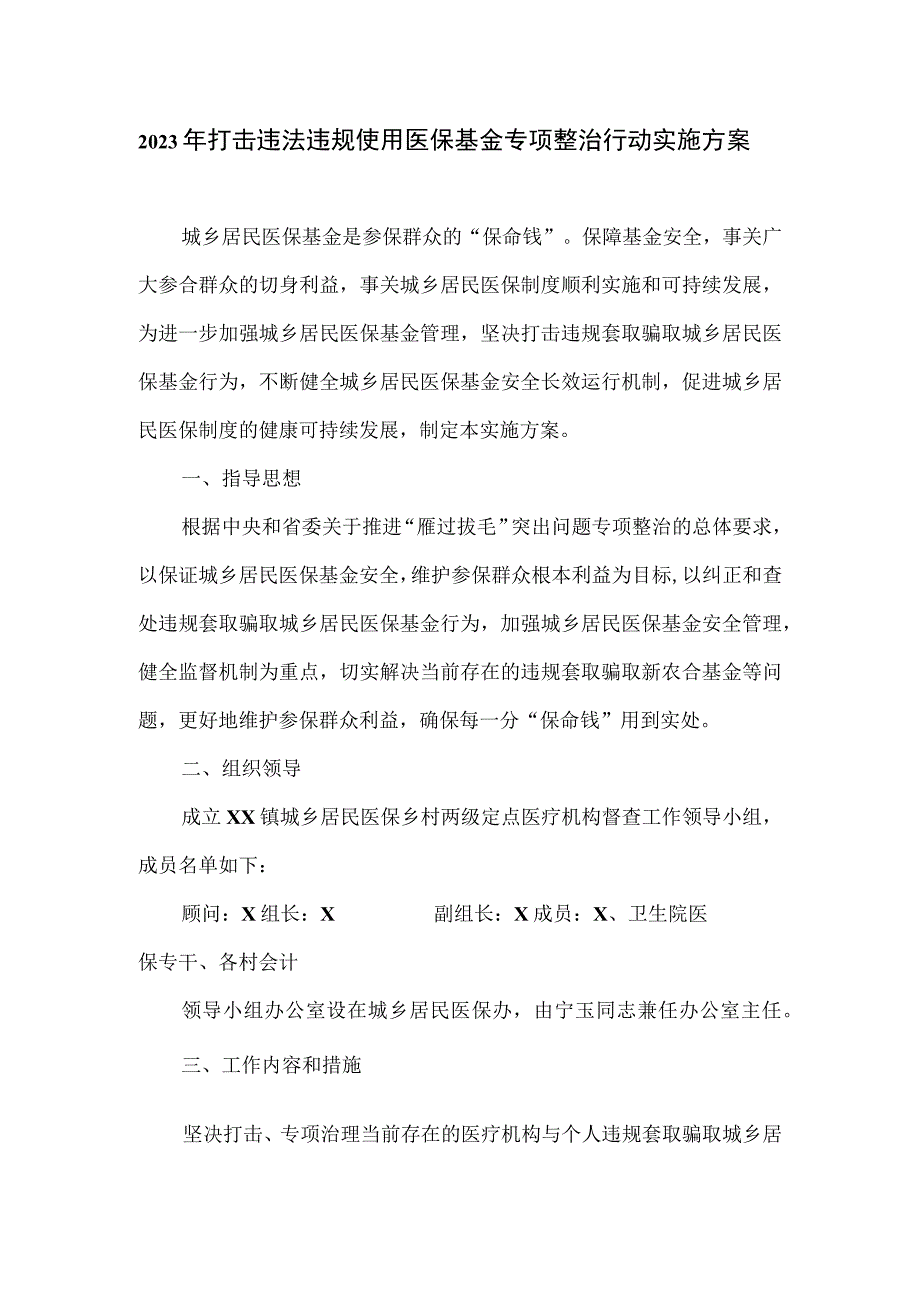 2023年打击违法违规使用医保基金专项整治行动实施方案

城乡居民医保基金是参保群众的“保命钱”。保障基金安全，事关广大参合群众的切身利益，事关城乡居民医保制度顺利实施和可持续发展，为进一步加强城乡居民医保基金管理，坚决打击违规套取骗取城乡居民医保基金行为，不断健全城乡居民医保基金安全长效运行机制，促进城乡居民医保制度的健康可持续发展，制定本实施方案。

一、指导思想

根据中央和省委关于推进“雁过拔毛”突出问题专项整治的总体要求，以保证城乡居民医保基金安全，维护参保群众根本利益为目标，以纠正和查处违规套取骗取城乡居民医保基金行为，加强城乡居民医保基金安全管理，健全监督机制为重点，切实解决当前存在的违规套取骗取新农合基金等问题，更好地维护参保群众利益，确保每一分“保命钱”用到实处。

二、组织领导

成立XX镇城乡居民医保乡村两级定点医疗机构督查工作领导小组，成员名单如下：

顾问：X组长：X 副组长：X成员：X、卫生院医保专干、各村会计

领导小组办公室设在城乡居民医保办，由宁玉同志兼任办公室主任。

三、工作内容和措施

坚决打击、专项治理当前存在的医疗机构与个人违规套取骗取城乡居